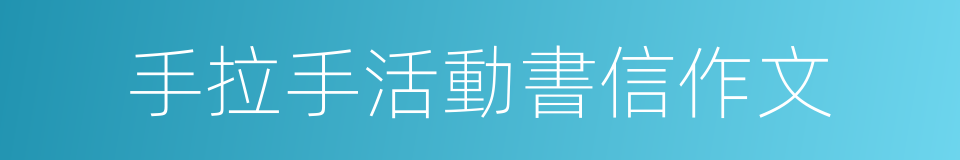 手拉手活動書信作文